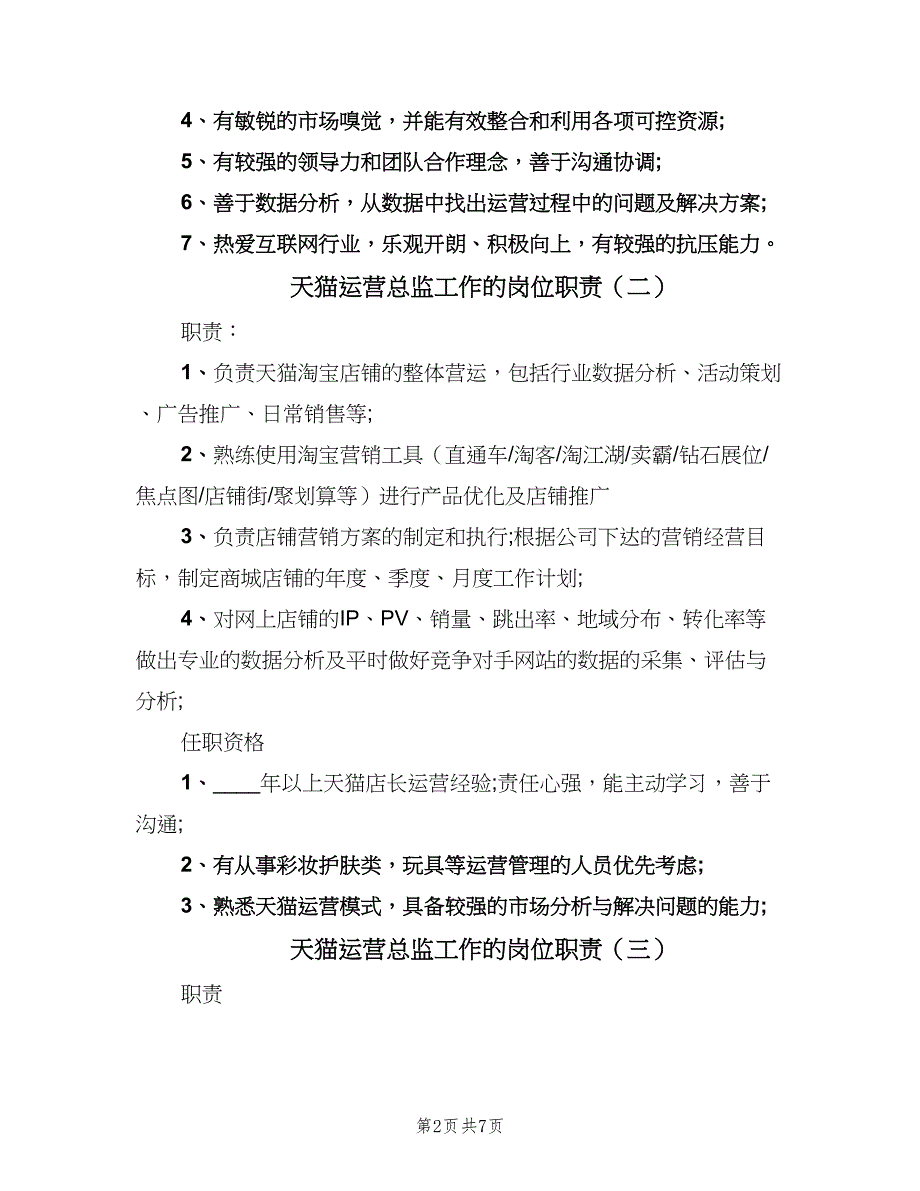 4、有敏锐的市场嗅觉，并能有效整合和利用各项可控资源;

5、有较强的领导力和团队合作理念，善于沟通协调;

6、善于数据分析，从数据中找出运营过程中的问题及解决方案;

7、热爱互联网行业，乐观开朗、积极向上，有较强的抗压能力。

天猫运营总监工作的岗位职责（二）

职责：

1、负责天猫淘宝店铺的整体营运，包括行业数据分析、活动策划、广告推广、日常销售等;

2、熟练使用淘宝营销工具（直通车/淘客/淘江湖/卖霸/钻石展位/焦点图/店铺街/聚划算等）进行产品优化及店铺推广

3、负责店铺营销方案的制定和执行;根据公司下达的营销经营目标，制定商城店铺的年度、季度、月度工作计划;

4、对网上店铺的IP、PV、销量、跳出率、地域分布、转化率等做出专业的数据分析及平时做好竞争对手网站的数据的采集、评估与分析;

任职资格

1、____年以上天猫店长运营经验;责任心强，能主动学习，善于沟通;

2、有从事彩妆护肤类，玩具等运营管理的人员优先考虑;

3、熟悉天猫运营模式，具备较强的市场分析与解决问题的能力;

天猫运营总监工作的岗位职责（三）

职责

第2页 共7页